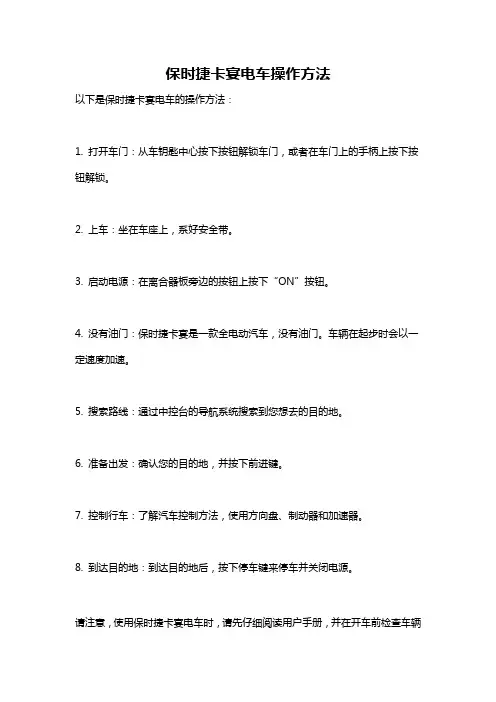 保时捷卡宴电车操作方法

以下是保时捷卡宴电车的操作方法：

1. 打开车门：从车钥匙中心按下按钮解锁车门，或者在车门上的手柄上按下按钮解锁。

2. 上车：坐在车座上，系好安全带。

3. 启动电源：在离合器板旁边的按钮上按下“ON”按钮。

4. 没有油门：保时捷卡宴是一款全电动汽车，没有油门。车辆在起步时会以一定速度加速。

5. 搜索路线：通过中控台的导航系统搜索到您想去的目的地。

6. 准备出发：确认您的目的地，并按下前进键。

7. 控制行车：了解汽车控制方法，使用方向盘、制动器和加速器。

8. 到达目的地：到达目的地后，按下停车键来停车并关闭电源。

请注意，使用保时捷卡宴电车时，请先仔细阅读用户手册，并在开车前检查车辆